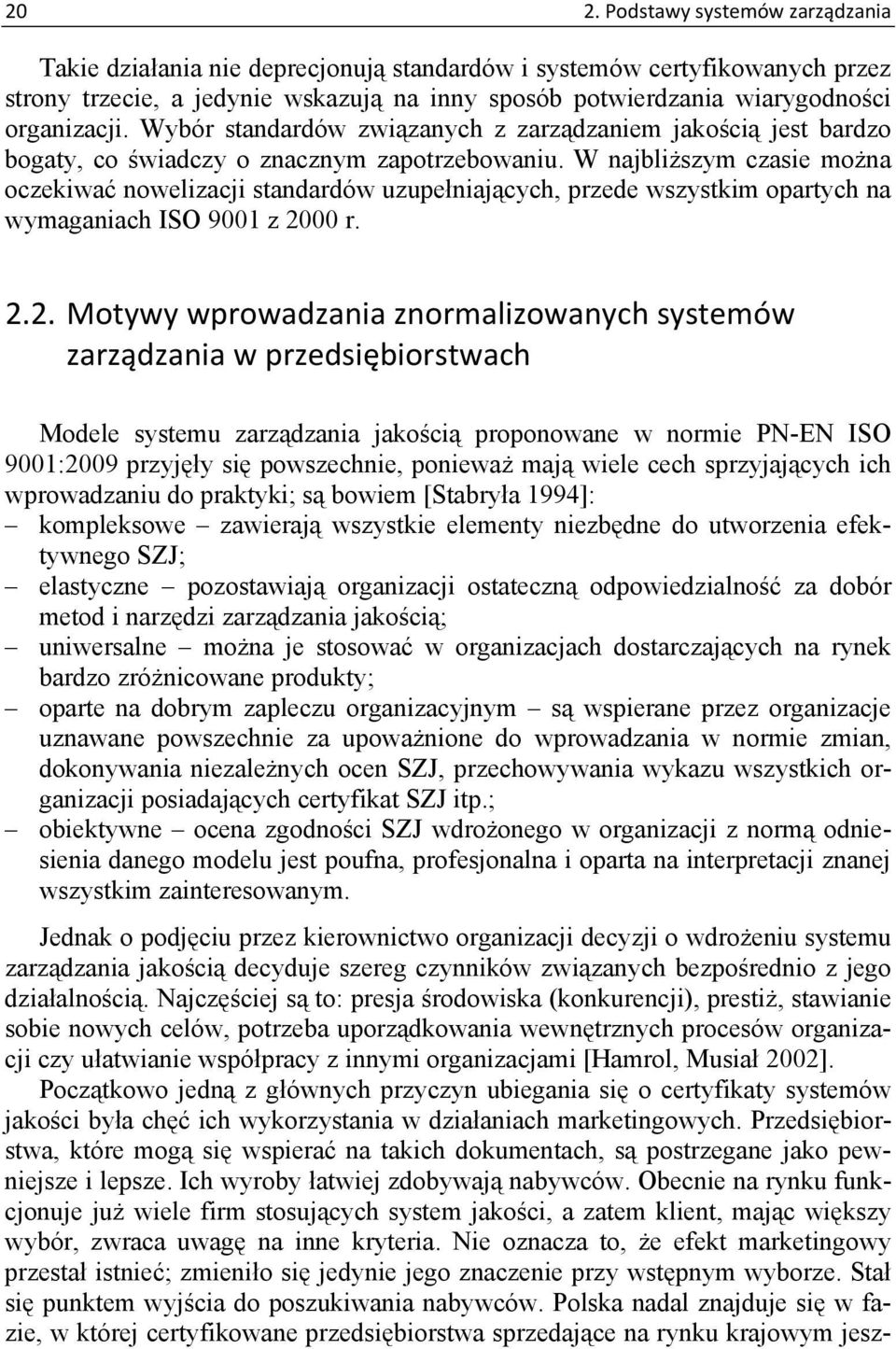 20

2. Podstawy systemów zarządzania

Takie działania nie deprecjonują standardów i systemów certyfikowanych przez strony trzecie, a jedynie wskazują na inny sposób potwierdzania wiarygodności organizacji. Wybór standardów związanych z zarządzaniem jakością jest bardzo bogaty, co świadczy o znacznym zapotrzebowaniu. W najbliższym czasie można oczekiwać nowelizacji standardów uzupełniających, przede wszystkim opartych na wymaganiach ISO 9001 z 2000 r.

2.2. Motywy wprowadzania znormalizowanych systemów zarządzania w przedsiębiorstwach

Modele systemu zarządzania jakością proponowane w normie PN-EN ISO 9001:2009 przyjęły się powszechnie, ponieważ mają wiele cech sprzyjających ich wprowadzaniu do praktyki; są bowiem [Stabryła 1994]:
– kompleksowe – zawierają wszystkie elementy niezbędne do utworzenia efektywnego SZJ;
– elastyczne – pozostawiają organizacji ostateczną odpowiedzialność za dobór metod i narzędzi zarządzania jakością;
– uniwersalne – można je stosować w organizacjach dostarczających na rynek bardzo zróżnicowane produkty;
– oparte na dobrym zapleczu organizacyjnym – są wspierane przez organizacje uznawane powszechnie za upoważnione do wprowadzania w normie zmian, dokonywania niezależnych ocen SZJ, przechowywania wykazu wszystkich organizacji posiadających certyfikat SZJ itp.;
– obiektywne – ocena zgodności SZJ wdrożonego w organizacji z normą odniesienia danego modelu jest poufna, profesjonalna i oparta na interpretacji znanej wszystkim zainteresowanym.

Jednak o podjęciu przez kierownictwo organizacji decyzji o wdrożeniu systemu zarządzania jakością decyduje szereg czynników związanych bezpośrednio z jego działalnością. Najczęściej są to: presja środowiska (konkurencji), prestiż, stawianie sobie nowych celów, potrzeba uporządkowania wewnętrznych procesów organizacji czy ułatwianie współpracy z innymi organizacjami [Hamrol, Musiał 2002].
Początkowo jedną z głównych przyczyn ubiegania się o certyfikaty systemów jakości była chęć ich wykorzystania w działaniach marketingowych. Przedsiębiorstwa, które mogą się wspierać na takich dokumentach, są postrzegane jako pewniejsze i lepsze. Ich wyroby łatwiej zdobywają nabywców. Obecnie na rynku funkcjonuje już wiele firm stosujących system jakości, a zatem klient, mając większy wybór, zwraca uwagę na inne kryteria. Nie oznacza to, że efekt marketingowy przestał istnieć; zmieniło się jedynie jego znaczenie przy wstępnym wyborze. Stał się punktem wyjścia do poszukiwania nabywców. Polska nadal znajduje się w fazie, w której certyfikowane przedsiębiorstwa sprzedające na rynku krajowym jesz-